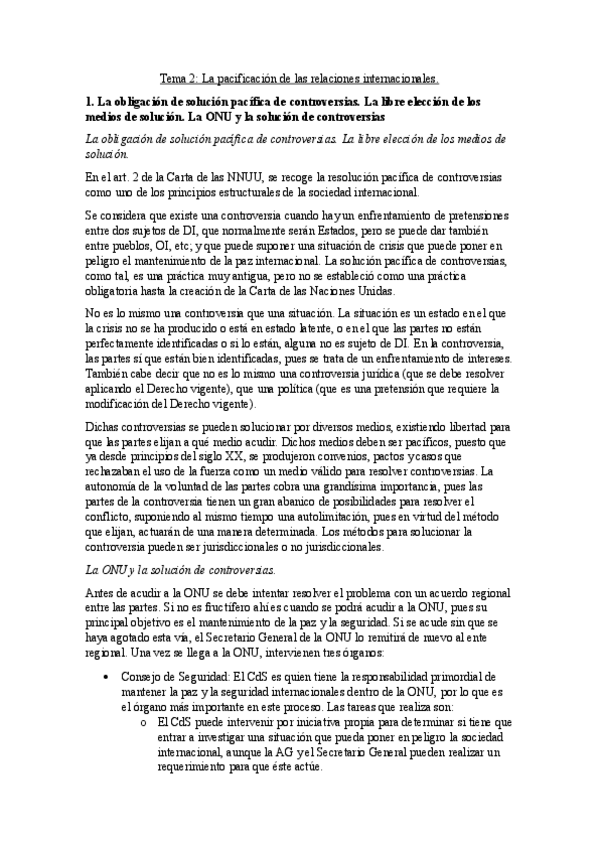 Tema 2: La pacificación de las relaciones internacionales.

1. La obligación de solución pacífica de controversias. La libre elección de los medios de solución. La ONU y la solución de controversias

La obligación de solución pacífica de controversias. La libre elección de los medios de solución.

En el art. 2 de la Carta de las NNUU, se recoge la resolución pacífica de controversias como uno de los principios estructurales de la sociedad internacional.

Se considera que existe una controversia cuando hay un enfrentamiento de pretensiones entre dos sujetos de DI, que normalmente serán Estados, pero se puede dar también entre pueblos, OI, etc; y que puede suponer una situación de crisis que puede poner en peligro el mantenimiento de la paz internacional. La solución pacífica de controversias, como tal, es una práctica muy antigua, pero no se estableció como una práctica obligatoria hasta la creación de la Carta de las Naciones Unidas.

No es lo mismo una controversia que una situación. La situación es un estado en el que la crisis no se ha producido o está en estado latente, o en el que las partes no están perfectamente identificadas o si lo están, alguna no es sujeto de DI. En la controversia, las partes sí que están bien identificadas, pues se trata de un enfrentamiento de intereses. También cabe decir que no es lo mismo una controversia jurídica (que se debe resolver aplicando el Derecho vigente), que una política (que es una pretensión que requiere la modificación del Derecho vigente).

Dichas controversias se pueden solucionar por diversos medios, existiendo libertad para que las partes elijan a qué medio acudir. Dichos medios deben ser pacíficos, puesto que ya desde principios del siglo XX, se produjeron convenios, pactos y casos que rechazaban el uso de la fuerza como un medio válido para resolver controversias. La autonomía de la voluntad de las partes cobra una grandísima importancia, pues las partes de la controversia tienen un gran abanico de posibilidades para resolver el conflicto, suponiendo al mismo tiempo una autolimitación, pues en virtud del método que elijan, actuarán de una manera determinada. Los métodos para solucionar la controversia pueden ser jurisdiccionales o no jurisdiccionales.

La ONU y la solución de controversias.

Antes de acudir a la ONU se debe intentar resolver el problema con un acuerdo regional entre las partes. Si no es fructífero ahí es cuando se podrá acudir a la ONU, pues su principal objetivo es el mantenimiento de la paz y la seguridad. Si se acude sin que se haya agotado esta vía, el Secretario General de la ONU lo remitirá de nuevo al ente regional. Una vez se llega a la ONU, intervienen tres órganos:

• Consejo de Seguridad: El CdS es quien tiene la responsabilidad primordial de mantener la paz y la seguridad internacionales dentro de la ONU, por lo que es el órgano más importante en este proceso. Las tareas que realiza son:
  o El CdS puede intervenir por iniciativa propia para determinar si tiene que entrar a investigar una situación que pueda poner en peligro la sociedad internacional, aunque la AG y el Secretario General pueden realizar un requerimiento para que éste actúe.